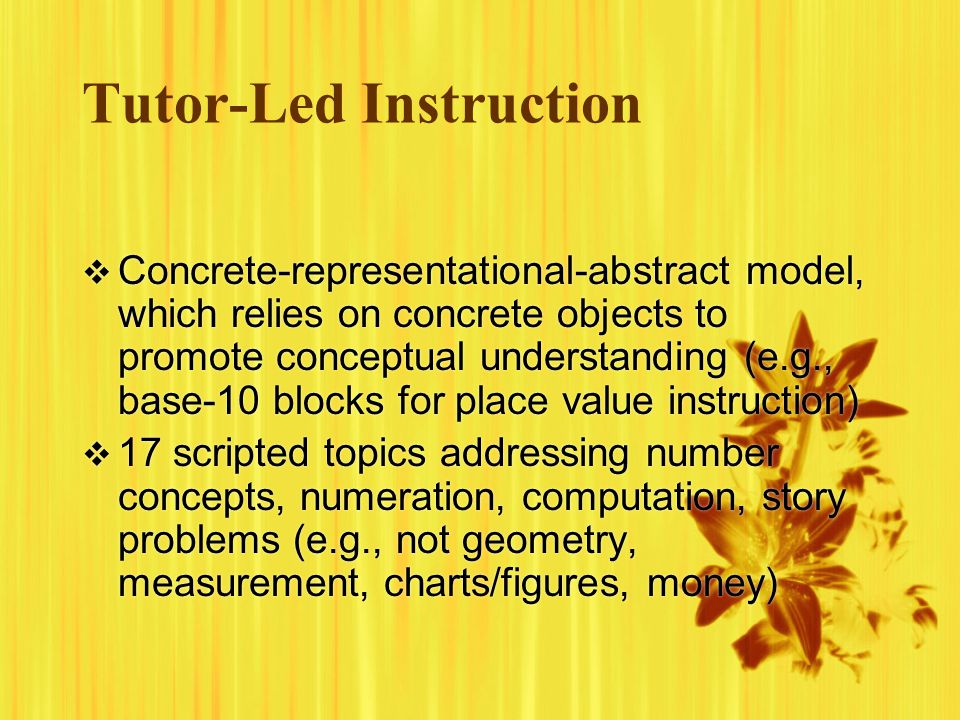 Tutor-Led Instruction

❖ Concrete-representational-abstract model, which relies on concrete objects to promote conceptual understanding (e.g., base-10 blocks for place value instruction)

❖ 17 scripted topics addressing number concepts, numeration, computation, story problems (e.g., not geometry, measurement, charts/figures, money)